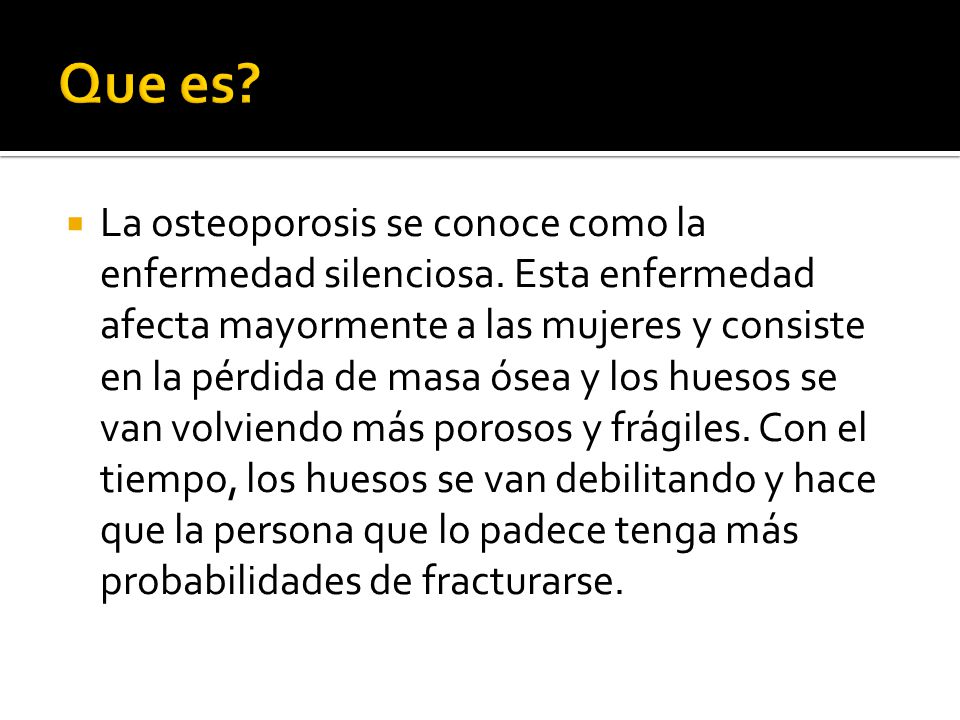 Que es?

La osteoporosis se conoce como la enfermedad silenciosa. Esta enfermedad afecta mayormente a las mujeres y consiste en la pérdida de masa ósea y los huesos se van volviendo más porosos y frágiles. Con el tiempo, los huesos se van debilitando y hace que la persona que lo padece tenga más probabilidades de fracturarse.